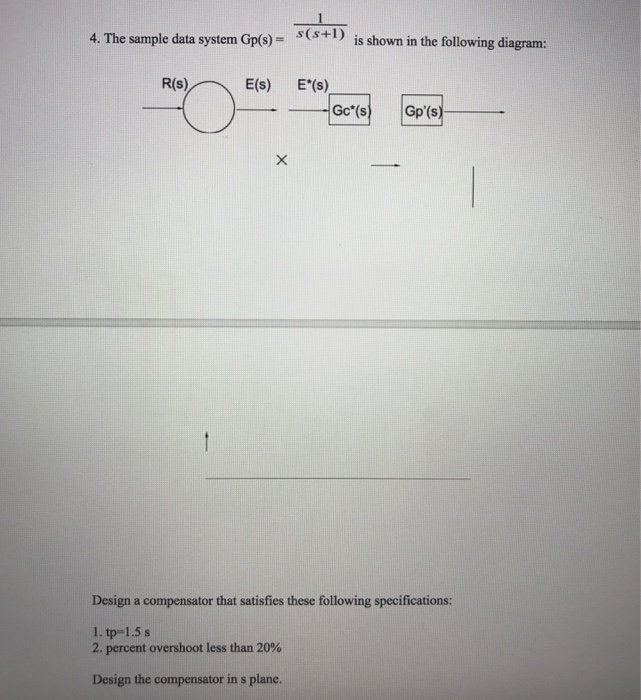 4. The sample data system Gp(s) = $\frac{1}{s(s+1)}$ is shown in the following diagram:

R(s)

E(s)

E*(s)

Gc*(s)

Gp'(s)

Design a compensator that satisfies these following specifications:

1. tp=1.5 s
2. percent overshoot less than 20%

Design the compensator in s plane.